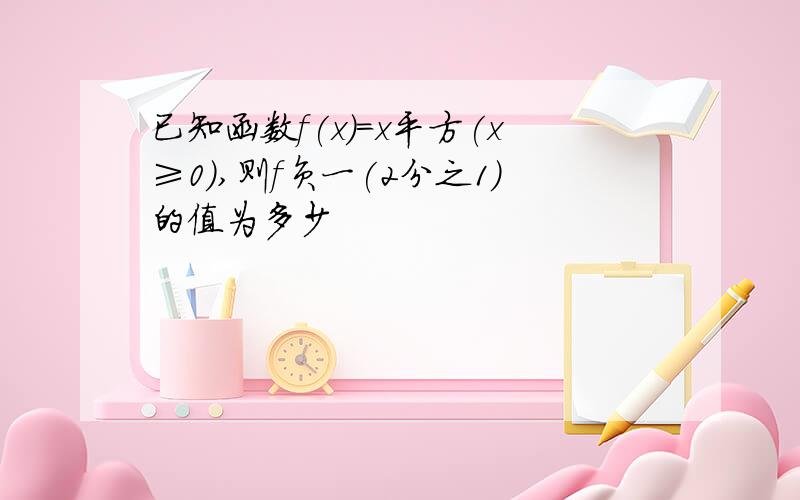 已知函数f(x)=x平方(x≥0),则f负一(2分之1)的值为多少